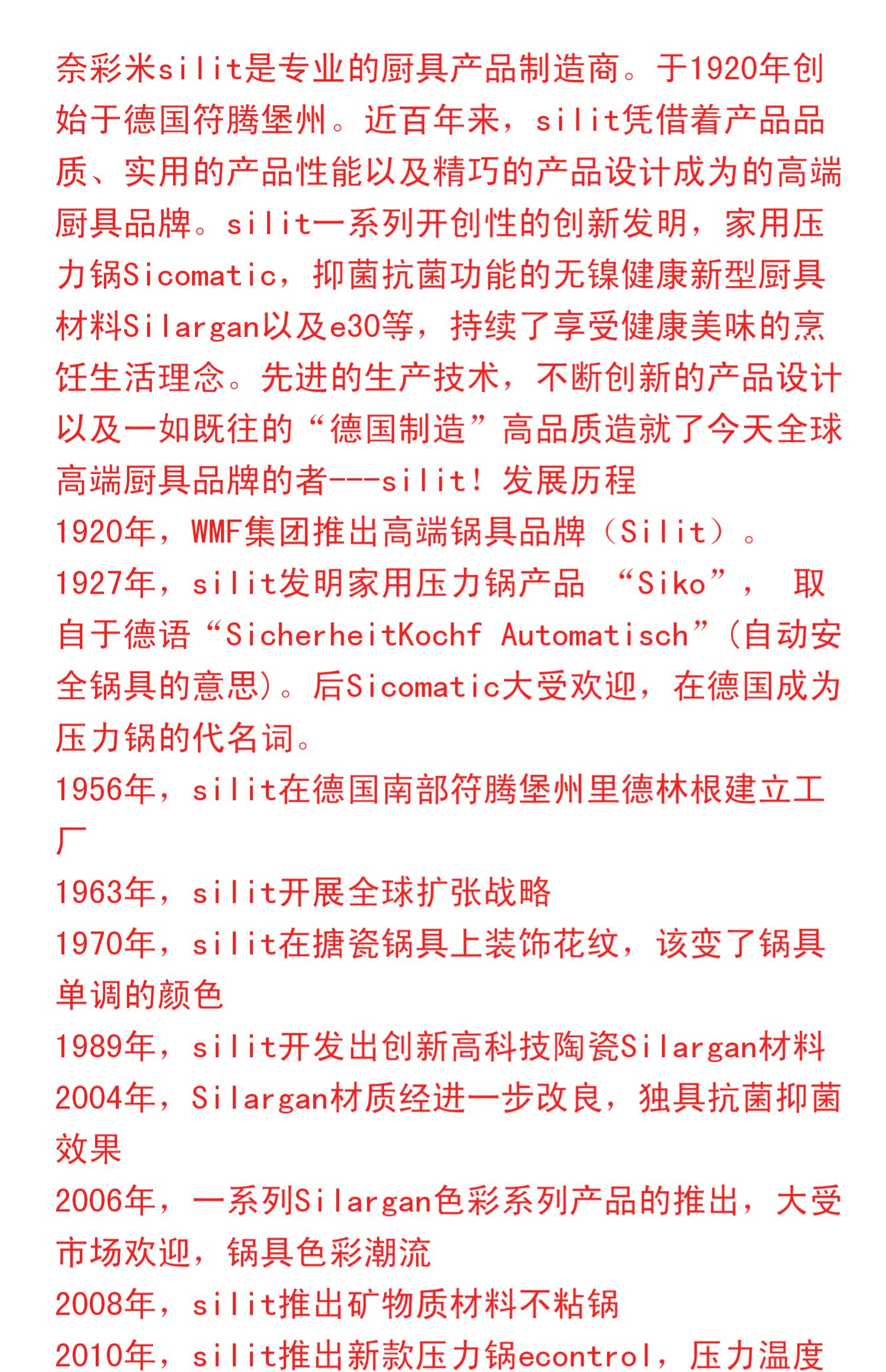 奈彩米silit是专业的厨具产品制造商。于1920年创始于德国符腾堡州。近百年来，silit凭借着产品品质、实用的产品性能以及精巧的产品设计成为的高端厨具品牌。silit一系列开创性的创新发明，家用压力锅Sicomatic，抑菌抗菌功能的无镍健康新型厨具材料Silargan以及e30等，持续了享受健康美味的烹饪生活理念。先进的生产技术，不断创新的产品设计以及一如既往的“德国制造”高品质造就了今天全球高端厨具品牌的者---silit！发展历程
1920年，WMF集团推出高端锅具品牌（Silit）。
1927年，silit发明家用压力锅产品 “Siko”， 取自于德语“SicherheitKochf Automatisch”(自动安全锅具的意思)。后Sicomatic大受欢迎，在德国成为压力锅的代名词。
1956年，silit在德国南部符腾堡州里德林根建立工厂
1963年，silit开展全球扩张战略
1970年，silit在搪瓷锅具上装饰花纹，该变了锅具单调的颜色
1989年，silit开发出创新高科技陶瓷Silargan材料
2004年，Silargan材质经进一步改良，独具抗菌抑菌效果
2006年，一系列Silargan色彩系列产品的推出，大受市场欢迎，锅具色彩潮流
2008年，silit推出矿物质材料不粘锅
2010年，silit推出新款压力锅econtrol，压力温度